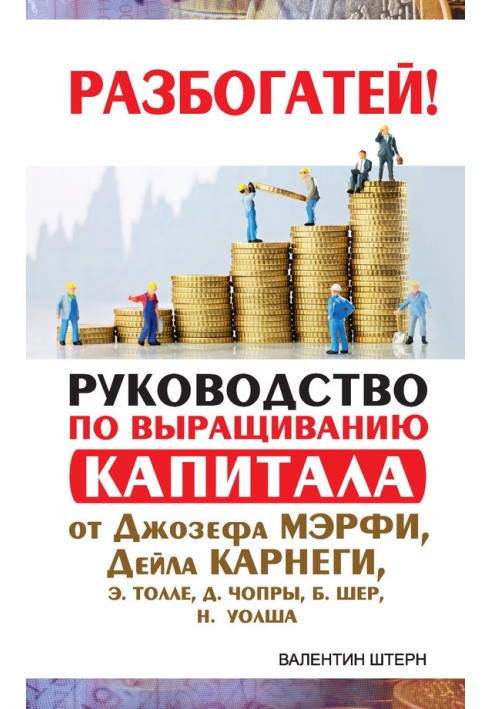 РАЗБОГАТЕЙ!

РУКОВОДСТВО
ПО ВЫРАЩИВАНИЮ
КАПИТАЛА
от Джозефа МЭРФИ,
Дейла КАРНЕГИ,
Э. ТОЛЛЕ, Д. ЧОПРЫ, Б. ШЕР,
Н. УОЛША

ВАЛЕНТИН ШТЕРН